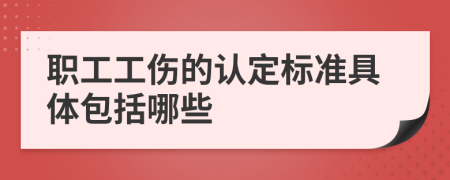 职工工伤的认定标准具体包括哪些